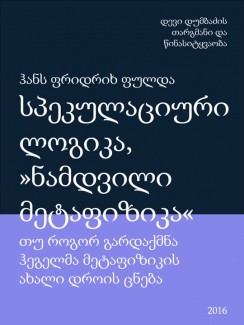 დევი დუმბაძის თარგმანი და წინასიტყვაობა

ჰანს ფრიდრიხ ფულდა

სპეკულაციური ლოგიკა, »ნამდვილი მეტაფიზიკა«

თუ როგორ გარდაქმნა ჰეგელმა მეტაფიზიკის ახალი დროის ცნება

2016